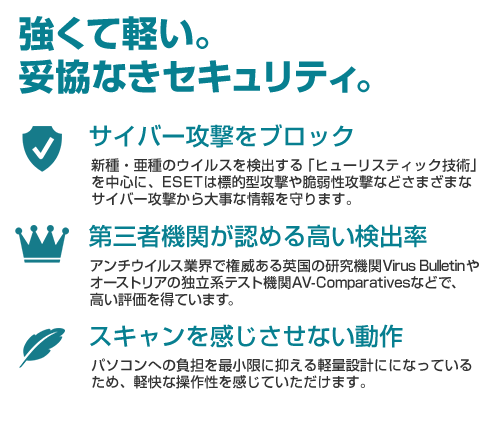 強くて軽い。
妥協なきセキュリティ。

サイバー攻撃をブロック

新種・亜種のウイルスを検出する「ヒューリスティック技術」を中心に、ESETは標的型攻撃や脆弱性攻撃などさまざまなサイバー攻撃から大事な情報を守ります。

第三者機関が認める高い検出率

アンチウイルス業界で権威ある英国の研究機関Virus Bulletinやオーストリアの独立系テスト機関AV-Comparativesなどで、高い評価を得ています。

スキャンを感じさせない動作

パソコンへの負担を最小限に抑える軽量設計にになっているため、軽快な操作性を感じていただけます。